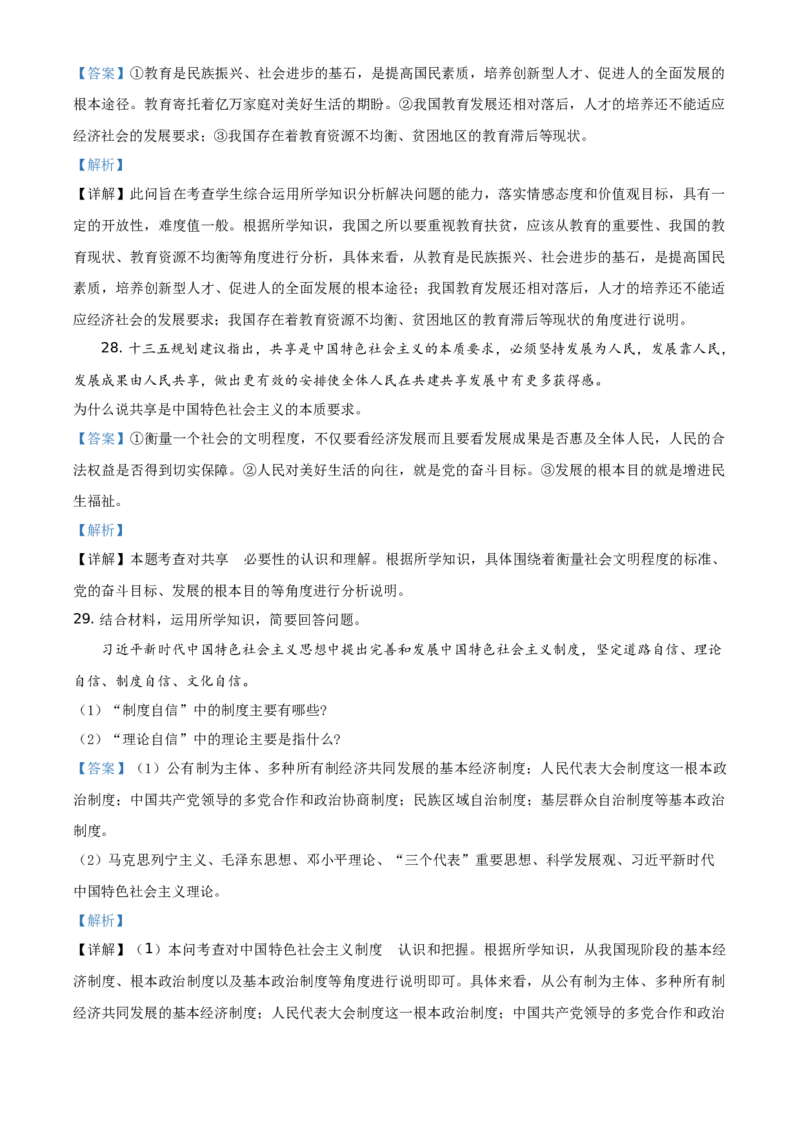 【答案】①教育是民族振兴、社会进步的基石，是提高国民素质，培养创新型人才、促进人的全面发展的根本途径。教育寄托着亿万家庭对美好生活的期盼。②我国教育发展还相对落后，人才的培养还不能适应经济社会的发展要求；③我国存在着教育资源不均衡、贫困地区的教育滞后等现状。

【解析】

【详解】此问旨在考查学生综合运用所学知识分析解决问题的能力，落实情感态度和价值观目标，具有一定的开放性，难度值一般。根据所学知识，我国之所以要重视教育扶贫，应该从教育的重要性、我国的教育现状、教育资源不均衡等角度进行分析，具体来看，从教育是民族振兴、社会进步的基石，是提高国民素质，培养创新型人才、促进人的全面发展的根本途径；我国教育发展还相对落后，人才的培养还不能适应经济社会的发展要求；我国存在着教育资源不均衡、贫困地区的教育滞后等现状的角度进行说明。

28.十三五规划建议指出，共享是中国特色社会主义的本质要求，必须坚持发展为人民，发展靠人民，发展成果由人民共享，做出更有效的安排使全体人民在共建共享发展中有更多获得感。

为什么说共享是中国特色社会主义的本质要求。

【答案】①衡量一个社会的文明程度，不仅要看经济发展而且要看发展成果是否惠及全体人民，人民的合法权益是否得到切实保障。②人民对美好生活的向往，就是党的奋斗目标。③发展的根本目的就是增进民生福祉。

【解析】

【详解】本题考查对共享 必要性的认识和理解。根据所学知识，具体围绕着衡量社会文明程度的标准、党的奋斗目标、发展的根本目的等角度进行分析说明。

29.结合材料，运用所学知识，简要回答问题。

习近平新时代中国特色社会主义思想中提出完善和发展中国特色社会主义制度，坚定道路自信、理论自信、制度自信、文化自信。

（1）“制度自信”中的制度主要有哪些?

（2）“理论自信”中的理论主要是指什么?

【答案】（1）公有制为主体、多种所有制经济共同发展的基本经济制度；人民代表大会制度这一根本政治制度；中国共产党领导的多党合作和政治协商制度；民族区域自治制度；基层群众自治制度等基本政治制度。

（2）马克思列宁主义、毛泽东思想、邓小平理论、“三个代表”重要思想、科学发展观、习近平新时代中国特色社会主义理论。

【解析】

【详解】（1）本问考查对中国特色社会主义制度 认识和把握。根据所学知识，从我国现阶段的基本经济制度、根本政治制度以及基本政治制度等角度进行说明即可。具体来看，从公有制为主体、多种所有制经济共同发展的基本经济制度；人民代表大会制度这一根本政治制度；中国共产党领导的多党合作和政治